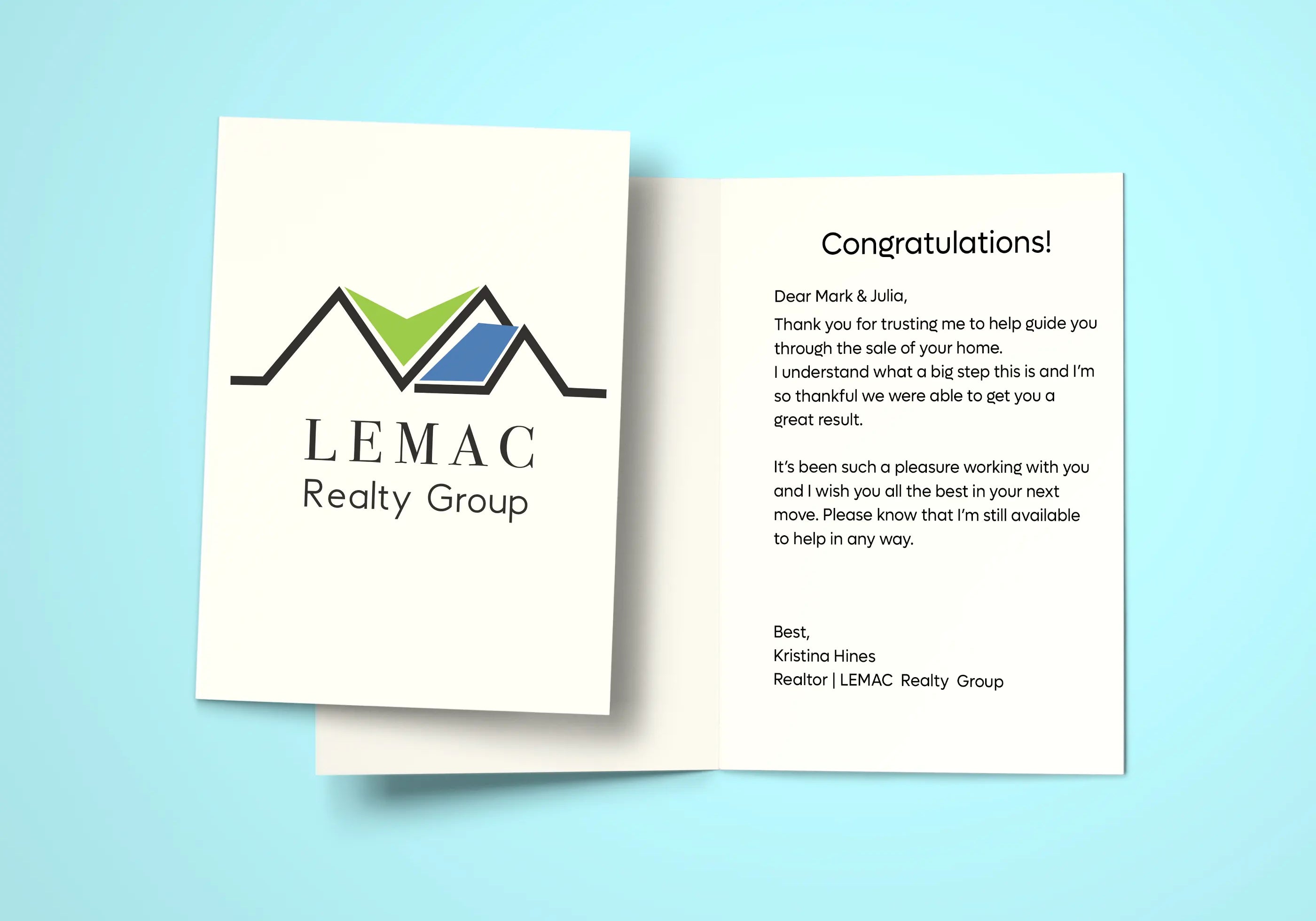 LEMAC
Realty Group

Congratulations!

Dear Mark & Julia,

Thank you for trusting me to help guide you through the sale of your home.
I understand what a big step this is and I'm so thankful we were able to get you a great result.

It's been such a pleasure working with you and I wish you all the best in your next move. Please know that I'm still available to help in any way.

Best,
Kristina Hines
Realtor | LEMAC Realty Group